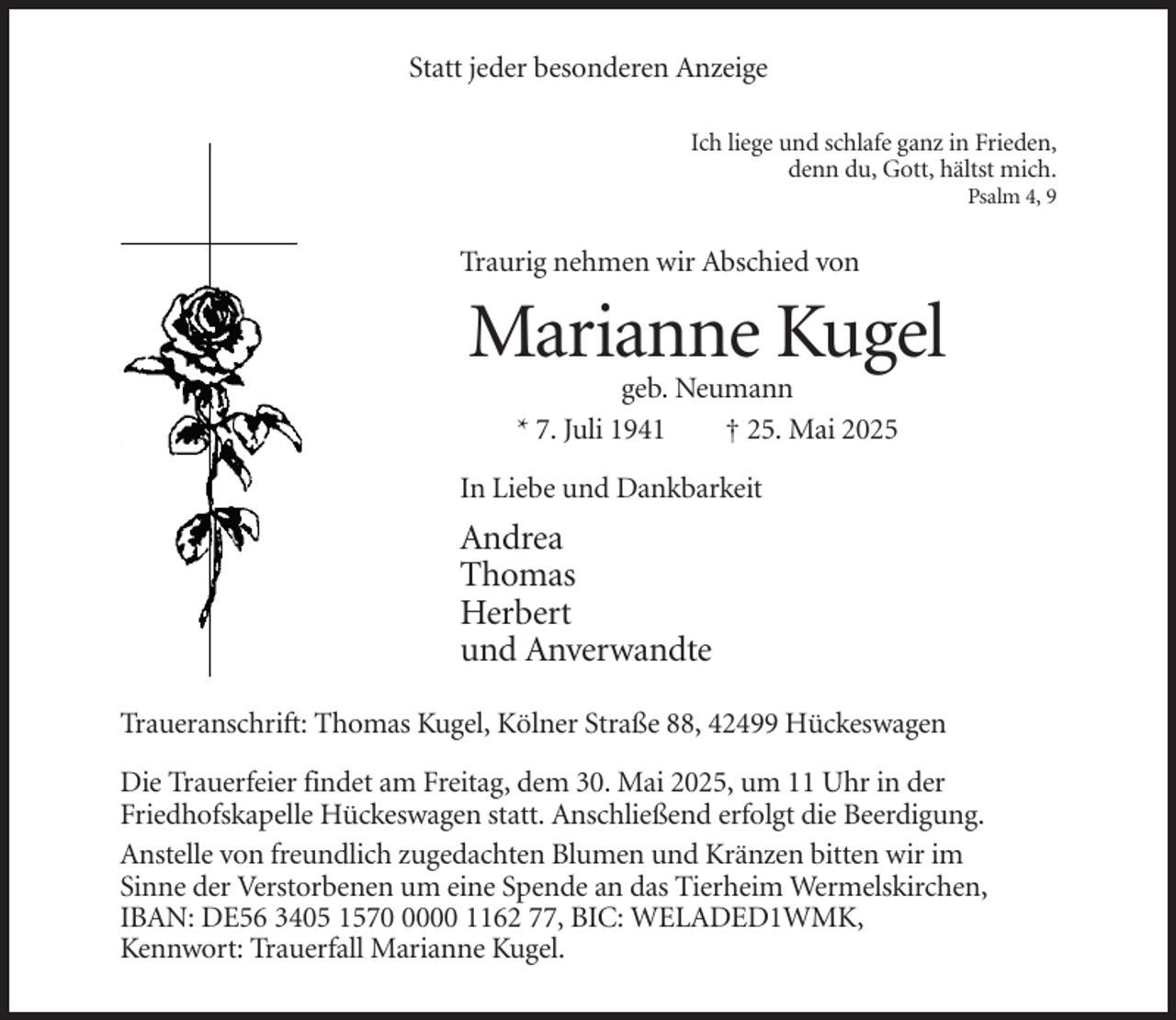 Statt jeder besonderen Anzeige

Ich liege und schlafe ganz in Frieden,
denn du, Gott, hältst mich.
Psalm 4, 9

Traurig nehmen wir Abschied von

Marianne Kugel

geb. Neumann

* 7. Juli 1941 † 25. Mai 2025

In Liebe und Dankbarkeit

Andrea
Thomas
Herbert
und Anverwandte

Traueranschrift: Thomas Kugel, Kölner Straße 88, 42499 Hückeswagen

Die Trauerfeier findet am Freitag, dem 30. Mai 2025, um 11 Uhr in der Friedhofskapelle Hückeswagen statt. Anschließend erfolgt die Beerdigung.

Anstelle von freundlich zugedachten Blumen und Kränzen bitten wir im Sinne der Verstorbenen um eine Spende an das Tierheim Wermelskirchen, IBAN: DE56 3405 1570 0000 1162 77, BIC: WELADED1WMK, Kennwort: Trauerfall Marianne Kugel.